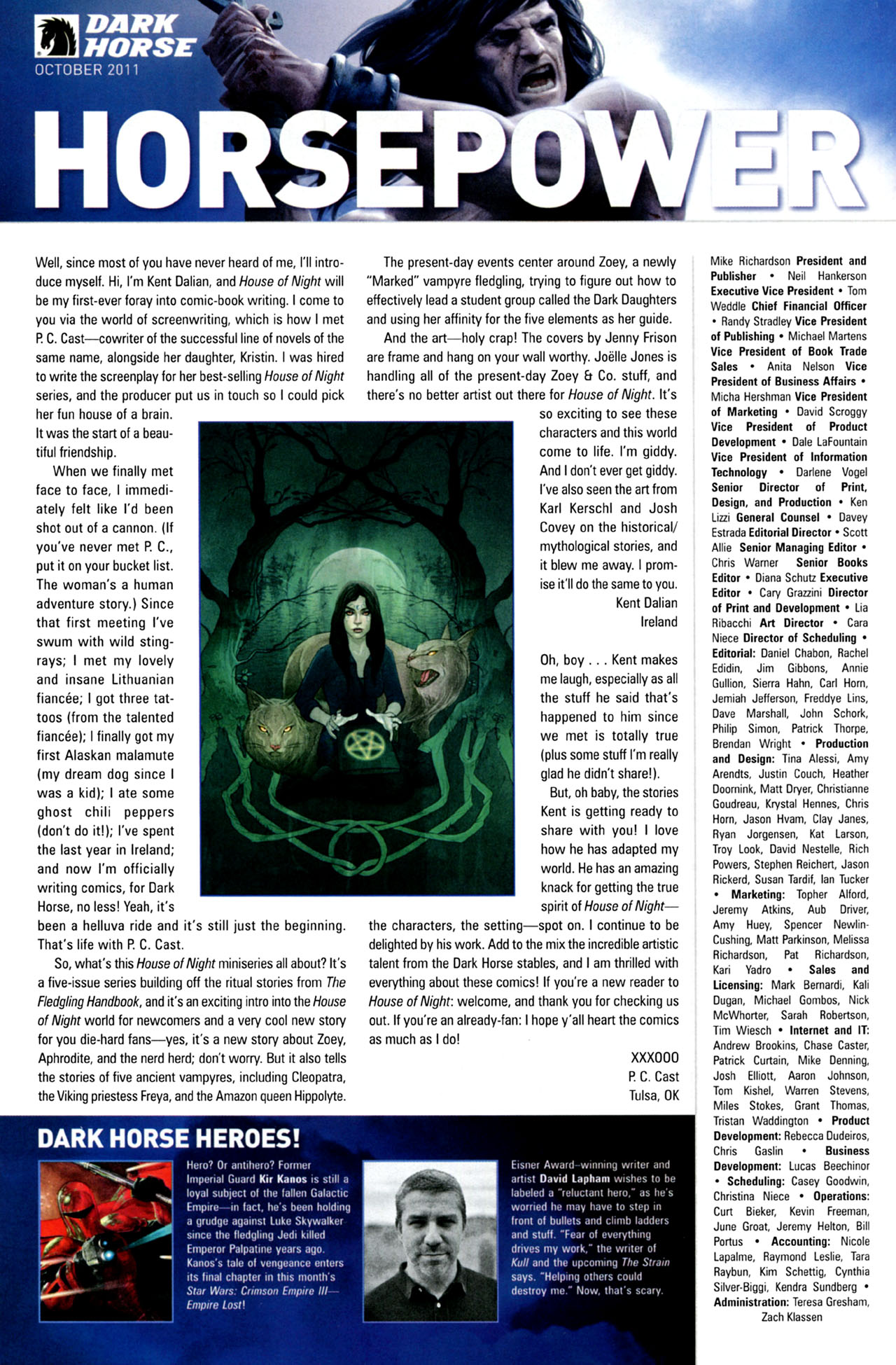 DARK HORSE
OCTOBER 2011

HORSEPOWER

Well, since most of you have never heard of me, I'll introduce myself. Hi, I'm Kent Dalian, and House of Night will be my first-ever foray into comic-book writing. I come to you via the world of screenwriting, which is how I met P. C. Cast—cowriter of the successful line of novels of the same name, alongside her daughter, Kristin. I was hired to write the screenplay for her best-selling House of Night series, and the producer put us in touch so I could pick her fun house of a brain. It was the start of a beautiful friendship.

When we finally met face to face, I immediately felt like I'd been shot out of a cannon. (If you've never met P. C., put it on your bucket list. The woman's a human adventure story.) Since that first meeting I've swum with wild stingrays; I met my lovely and insane Lithuanian fiancée; I got three tattoos (from the talented fiancée); I finally got my first Alaskan malamute (my dream dog since I was a kid); I ate some ghost chili peppers (don't do it!); I've spent the last year in Ireland; and now I'm officially writing comics, for Dark Horse, no less! Yeah, it's been a helluva ride and it's still just the beginning. That's life with P. C. Cast.

So, what's this House of Night miniseries all about? It's a five-issue series building off the ritual stories from The Fledgling Handbook, and it's an exciting intro into the House of Night world for newcomers and a very cool new story for you die-hard fans—yes, it's a new story about Zoey, Aphrodite, and the nerd herd; don't worry. But it also tells the stories of five ancient vampyres, including Cleopatra, the Viking priestess Freya, and the Amazon queen Hippolyte.

The present-day events center around Zoey, a newly "Marked" vampyre fledgling, trying to figure out how to effectively lead a student group called the Dark Daughters and using her affinity for the five elements as her guide.

And the art—holy crap! The covers by Jenny Frison are frame and hang on your wall worthy. Joëlle Jones is handling all of the present-day Zoey & Co. stuff, and there's no better artist out there for House of Night. It's so exciting to see these characters and this world come to life. I'm giddy. And I don't ever get giddy. I've also seen the art from Karl Kerschl and Josh Covey on the historical/mythological stories, and it blew me away. I promise it'll do the same to you.
Kent Dalian
Ireland

Oh, boy . . . Kent makes me laugh, especially as all the stuff he said that's happened to him since we met is totally true (plus some stuff I'm really glad he didn't share!).

But, oh baby, the stories Kent is getting ready to share with you! I love how he has adapted my world. He has an amazing knack for getting the true spirit of House of Night—the characters, the setting—spot on. I continue to be delighted by his work. Add to the mix the incredible artistic talent from the Dark Horse stables, and I am thrilled with everything about these comics! If you're a new reader to House of Night: welcome, and thank you for checking us out. If you're an already-fan: I hope y'all heart the comics as much as I do!
XXXOOO
P. C. Cast
Tulsa, OK

Mike Richardson President and Publisher • Neil Hankerson Executive Vice President • Tom Weddle Chief Financial Officer • Randy Stradley Vice President of Publishing • Michael Martens Vice President of Book Trade Sales • Anita Nelson Vice President of Business Affairs • Micha Hershman Vice President of Marketing • David Scroggy Vice President of Product Development • Dale LaFountain Vice President of Information Technology • Darlene Vogel Senior Director of Print, Design, and Production • Ken Lizzi General Counsel • Davey Estrada Editorial Director • Scott Allie Senior Managing Editor • Chris Warner Senior Books Editor • Diana Schutz Executive Editor • Cary Grazzini Director of Print and Development • Lia Ribacchi Art Director • Cara Niece Director of Scheduling • Editorial: Daniel Chabon, Rachel Edidin, Jim Gibbons, Annie Gullion, Sierra Hahn, Carl Horn, Jemiah Jefferson, Freddye Lins, Dave Marshall, John Schork, Philip Simon, Patrick Thorpe, Brendan Wright • Production and Design: Tina Alessi, Amy Arendts, Justin Couch, Heather Doornink, Matt Dryer, Christianne Goudreau, Krystal Hennes, Chris Horn, Jason Hvam, Clay Janes, Ryan Jorgensen, Kat Larson, Troy Look, David Nestelle, Rich Powers, Stephen Reichert, Jason Rickerd, Susan Tardif, Ian Tucker • Marketing: Topher Alford, Jeremy Atkins, Aub Driver, Amy Huey, Spencer Newlin-Cushing, Matt Parkinson, Melissa Richardson, Pat Richardson, Kari Yadro • Sales and Licensing: Mark Bernardi, Kali Dugan, Michael Gombos, Nick McWhorter, Sarah Robertson, Tim Wiesch • Internet and IT: Andrew Brookins, Chase Caster, Patrick Curtain, Mike Denning, Josh Elliott, Aaron Johnson, Tom Kishel, Warren Stevens, Miles Stokes, Grant Thomas, Tristan Waddington • Product Development: Rebecca Dudeiros, Chris Gaslin • Business Development: Lucas Beechinor • Scheduling: Casey Goodwin, Christina Niece • Operations: Curt Bieker, Kevin Freeman, June Groat, Jeremy Helton, Bill Portus • Accounting: Nicole Lapalme, Raymond Leslie, Tara Raybun, Kim Schettig, Cynthia Silver-Biggi, Kendra Sundberg • Administration: Teresa Gresham, Zach Klassen

DARK HORSE HEROES!

Hero? Or antihero? Former Imperial Guard Kir Kanos is still a loyal subject of the fallen Galactic Empire—in fact, he's been holding a grudge against Luke Skywalker since the fledgling Jedi killed Emperor Palpatine years ago. Kanos's tale of vengeance enters its final chapter in this month's Star Wars: Crimson Empire III—Empire Lost!

Eisner Award–winning writer and artist David Lapham wishes to be labeled a "reluctant hero," as he's worried he may have to step in front of bullets and climb ladders and stuff. "Fear of everything drives my work," the writer of Kull and the upcoming The Strain says. "Helping others could destroy me." Now, that's scary.